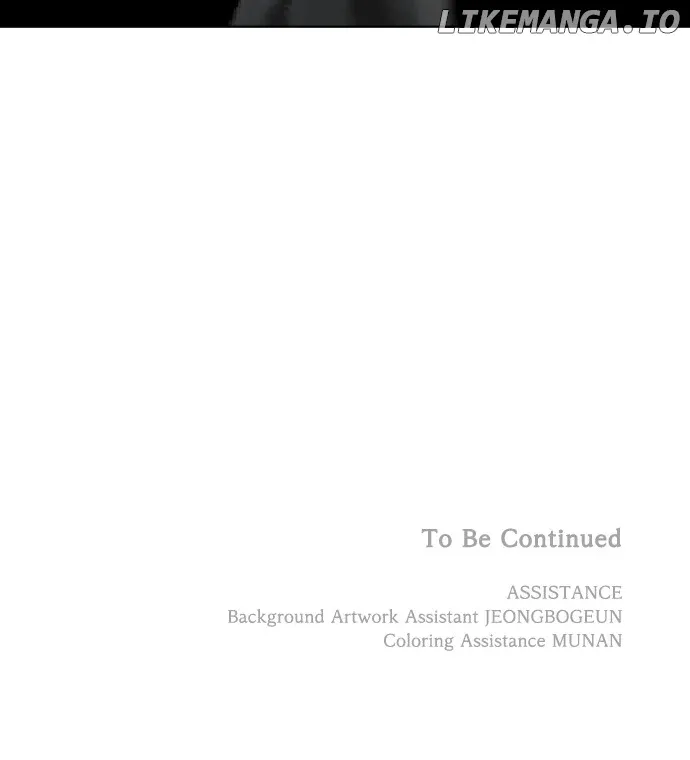 To Be Continued

ASSISTANCE
Background Artwork Assistant JEONGBOGEUN
Coloring Assistance MUNAN

LIKEMANGA.IO